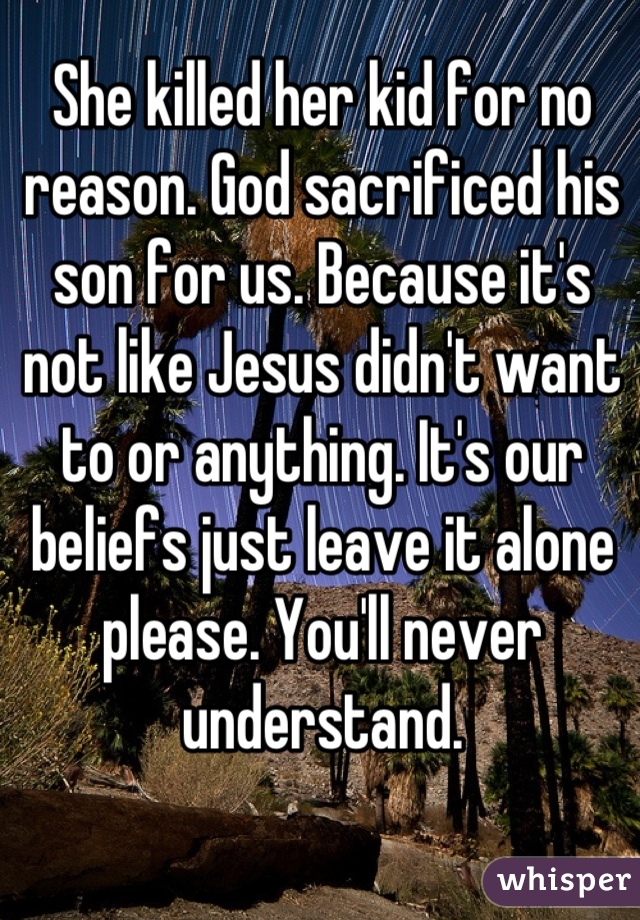 She killed her kid for no reason. God sacrificed his son for us. Because it's not like Jesus didn't want to or anything. It's our beliefs just leave it alone please. You'll never understand.

whisper